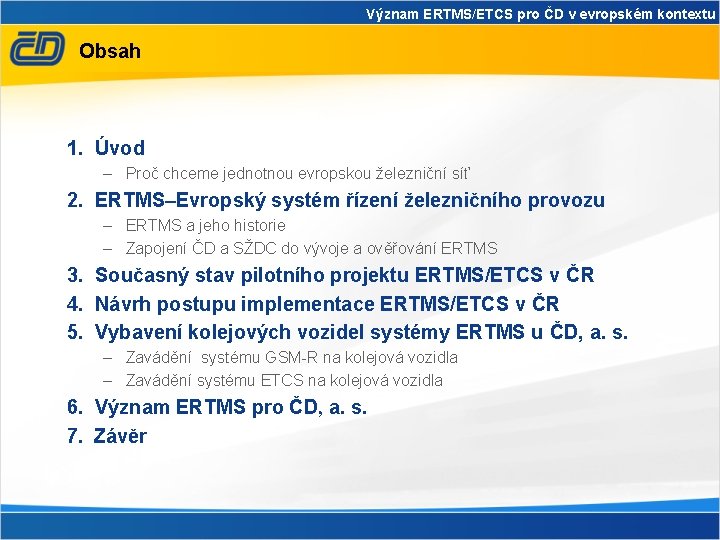 Význam ERTMS/ETCS pro ČD v evropském kontextu

ČD

Obsah

1. Úvod
– Proč chceme jednotnou evropskou železniční síť
2. ERTMS–Evropský systém řízení železničního provozu
– ERTMS a jeho historie
– Zapojení ČD a SŽDC do vývoje a ověřování ERTMS
3. Současný stav pilotního projektu ERTMS/ETCS v ČR
4. Návrh postupu implementace ERTMS/ETCS v ČR
5. Vybavení kolejových vozidel systémy ERTMS u ČD, a. s.
– Zavádění systému GSM-R na kolejová vozidla
– Zavádění systému ETCS na kolejová vozidla
6. Význam ERTMS pro ČD, a. s.
7. Závěr